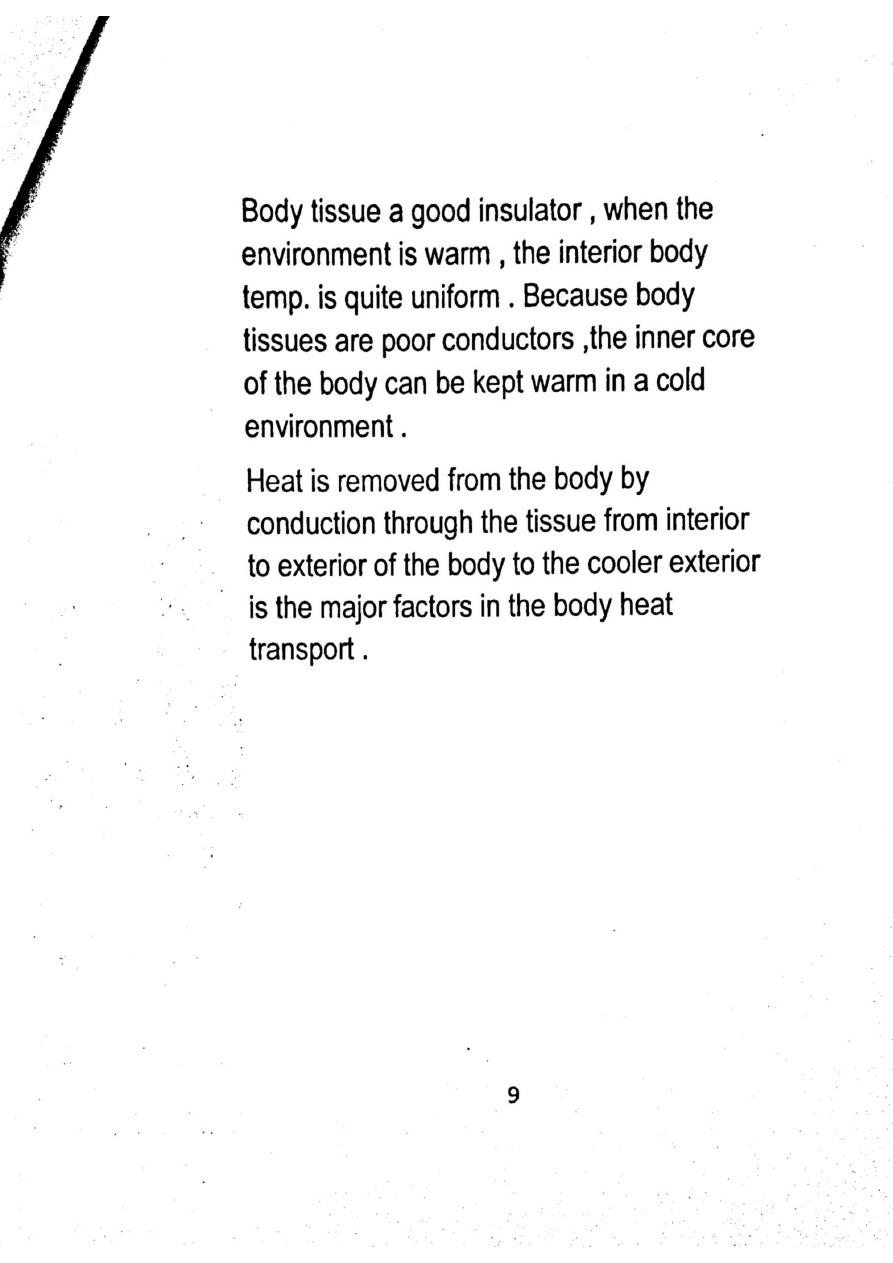 Body tissue a good insulator , when the environment is warm , the interior body temp. is quite uniform . Because body tissues are poor conductors ,the inner core of the body can be kept warm in a cold environment .

Heat is removed from the body by conduction through the tissue from interior to exterior of the body to the cooler exterior is the major factors in the body heat transport .

9